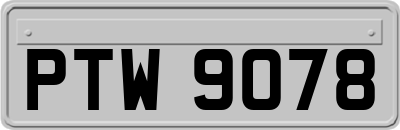 PTW 9078